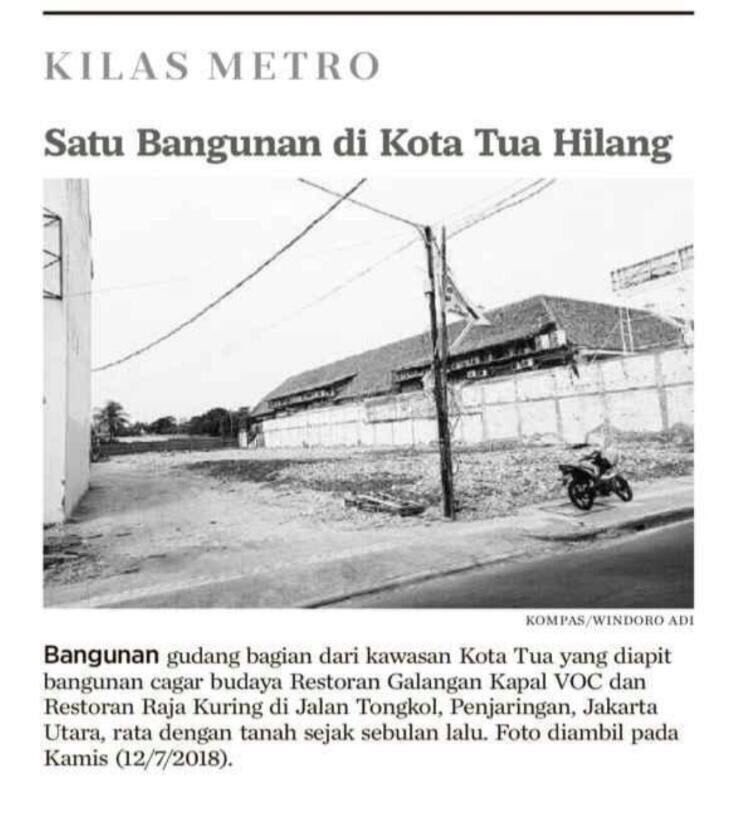 KILAS METRO

Satu Bangunan di Kota Tua Hilang

KOMPAS/WINDORO ADI

Bangunan gudang bagian dari kawasan Kota Tua yang diapit bangunan cagar budaya Restoran Galangan Kapal VOC dan Restoran Raja Kuring di Jalan Tongkol, Penjaringan, Jakarta Utara, rata dengan tanah sejak sebulan lalu. Foto diambil pada Kamis (12/7/2018).